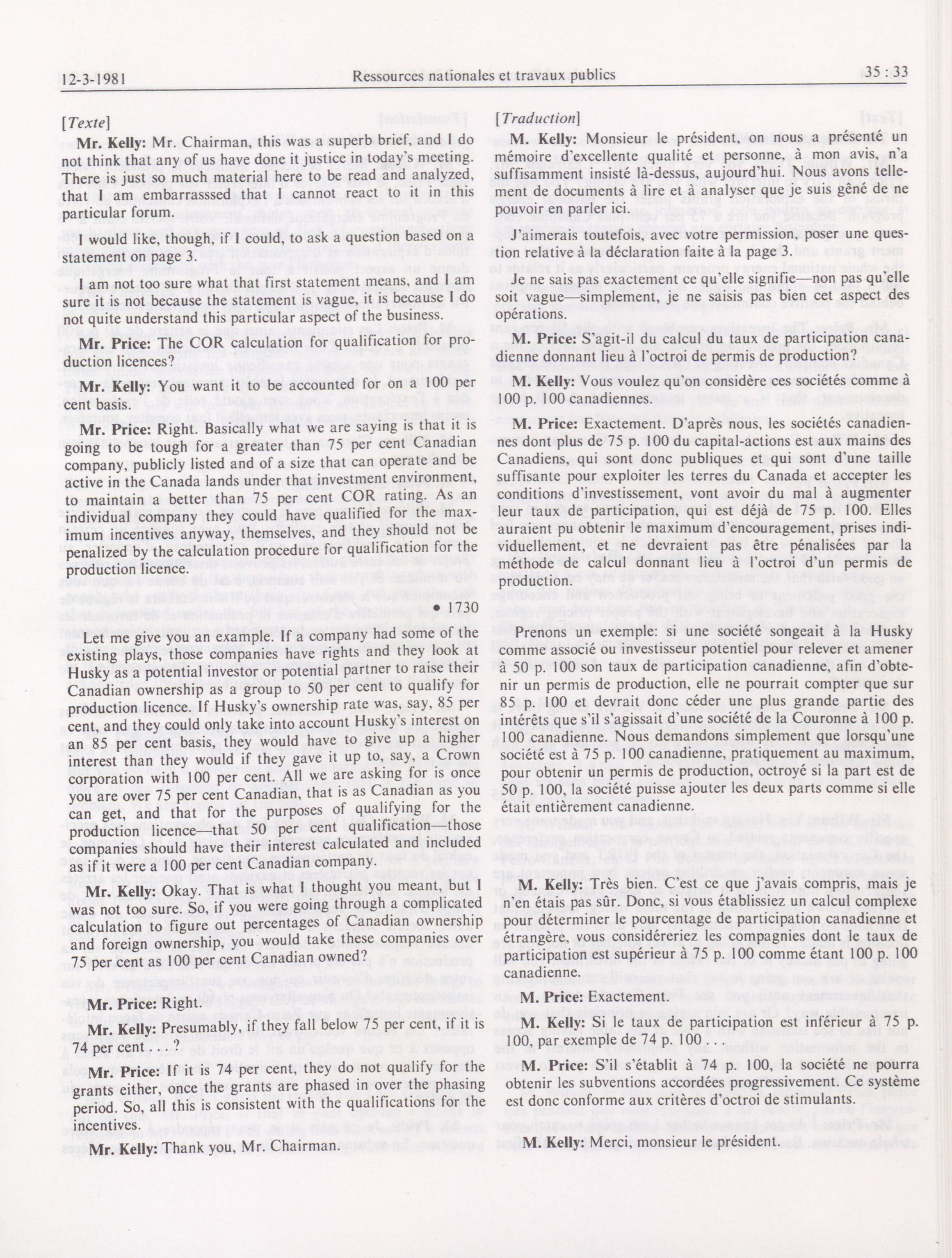 12-3-1981 Ressources nationales et travaux publics 35 : 33

[Texte]

Mr. Kelly: Mr. Chairman, this was a superb brief, and I do not think that any of us have done it justice in today's meeting. There is just so much material here to be read and analyzed, that I am embarrasssed that I cannot react to it in this particular forum.

I would like, though, if I could, to ask a question based on a statement on page 3.

I am not too sure what that first statement means, and I am sure it is not because the statement is vague, it is because I do not quite understand this particular aspect of the business.

Mr. Price: The COR calculation for qualification for production licences?

Mr. Kelly: You want it to be accounted for on a 100 per cent basis.

Mr. Price: Right. Basically what we are saying is that it is going to be tough for a greater than 75 per cent Canadian company, publicly listed and of a size that can operate and be active in the Canada lands under that investment environment, to maintain a better than 75 per cent COR rating. As an individual company they could have qualified for the maximum incentives anyway, themselves, and they should not be penalized by the calculation procedure for qualification for the production licence.

• 1730

Let me give you an example. If a company had some of the existing plays, those companies have rights and they look at Husky as a potential investor or potential partner to raise their Canadian ownership as a group to 50 per cent to qualify for production licence. If Husky's ownership rate was, say, 85 per cent, and they could only take into account Husky's interest on an 85 per cent basis, they would have to give up a higher interest than they would if they gave it up to, say, a Crown corporation with 100 per cent. All we are asking for is once you are over 75 per cent Canadian, that is as Canadian as you can get, and that for the purposes of qualifying for the production licence—that 50 per cent qualification—those companies should have their interest calculated and included as if it were a 100 per cent Canadian company.

Mr. Kelly: Okay. That is what I thought you meant, but I was not too sure. So, if you were going through a complicated calculation to figure out percentages of Canadian ownership and foreign ownership, you would take these companies over 75 per cent as 100 per cent Canadian owned?

Mr. Price: Right.

Mr. Kelly: Presumably, if they fall below 75 per cent, if it is 74 per cent . . . ?

Mr. Price: If it is 74 per cent, they do not qualify for the grants either, once the grants are phased in over the phasing period. So, all this is consistent with the qualifications for the incentives.

Mr. Kelly: Thank you, Mr. Chairman.

[Traduction]

M. Kelly: Monsieur le président, on nous a présenté un mémoire d'excellente qualité et personne, à mon avis, n'a suffisamment insisté là-dessus, aujourd'hui. Nous avons tellement de documents à lire et à analyser que je suis gêné de ne pouvoir en parler ici.

J'aimerais toutefois, avec votre permission, poser une question relative à la déclaration faite à la page 3.

Je ne sais pas exactement ce qu'elle signifie—non pas qu'elle soit vague—simplement, je ne saisis pas bien cet aspect des opérations.

M. Price: S'agit-il du calcul du taux de participation canadienne donnant lieu à l'octroi de permis de production?

M. Kelly: Vous voulez qu'on considère ces sociétés comme à 100 p. 100 canadiennes.

M. Price: Exactement. D'après nous, les sociétés canadiennes dont plus de 75 p. 100 du capital-actions est aux mains des Canadiens, qui sont donc publiques et qui sont d'une taille suffisante pour exploiter les terres du Canada et accepter les conditions d'investissement, vont avoir du mal à augmenter leur taux de participation, qui est déjà de 75 p. 100. Elles auraient pu obtenir le maximum d'encouragement, prises individuellement, et ne devraient pas être pénalisées par la méthode de calcul donnant lieu à l'octroi d'un permis de production.

Prenons un exemple: si une société songeait à la Husky comme associé ou investisseur potentiel pour relever et amener à 50 p. 100 son taux de participation canadienne, afin d'obtenir un permis de production, elle ne pourrait compter que sur 85 p. 100 et devrait donc céder une plus grande partie des intérêts que s'il s'agissait d'une société de la Couronne à 100 p. 100 canadienne. Nous demandons simplement que lorsqu'une société est à 75 p. 100 canadienne, pratiquement au maximum, pour obtenir un permis de production, octroyé si la part est de 50 p. 100, la société puisse ajouter les deux parts comme si elle était entièrement canadienne.

M. Kelly: Très bien. C'est ce que j'avais compris, mais je n'en étais pas sûr. Donc, si vous établissiez un calcul complexe pour déterminer le pourcentage de participation canadienne et étrangère, vous considéreriez les compagnies dont le taux de participation est supérieur à 75 p. 100 comme étant 100 p. 100 canadienne.

M. Price: Exactement.

M. Kelly: Si le taux de participation est inférieur à 75 p. 100, par exemple de 74 p. 100 . . .

M. Price: S'il s'établit à 74 p. 100, la société ne pourra obtenir les subventions accordées progressivement. Ce système est donc conforme aux critères d'octroi de stimulants.

M. Kelly: Merci, monsieur le président.